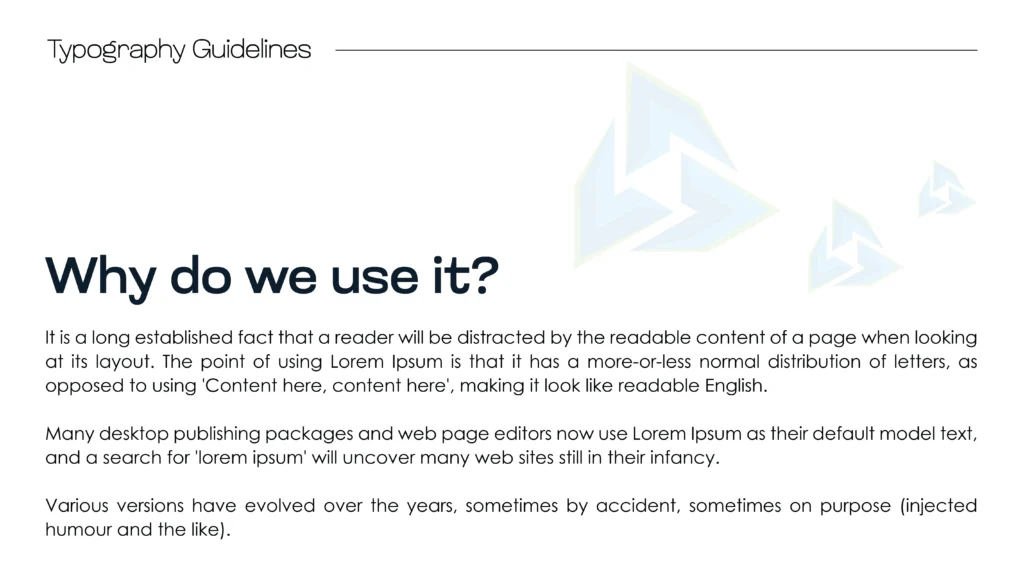 Typography Guidelines

Why do we use it?

It is a long established fact that a reader will be distracted by the readable content of a page when looking at its layout. The point of using Lorem Ipsum is that it has a more-or-less normal distribution of letters, as opposed to using 'Content here, content here', making it look like readable English.

Many desktop publishing packages and web page editors now use Lorem Ipsum as their default model text, and a search for 'lorem ipsum' will uncover many web sites still in their infancy.

Various versions have evolved over the years, sometimes by accident, sometimes on purpose (injected humour and the like).